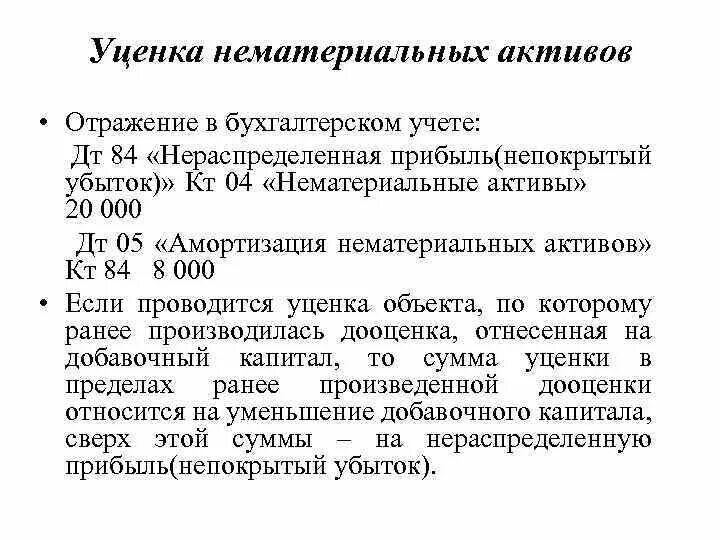 Уценка нематериальных активов

• Отражение в бухгалтерском учете:

Дт 84 «Нераспределенная прибыль(непокрытый убыток)» Кт 04 «Нематериальные активы» 20 000

Дт 05 «Амортизация нематериальных активов» Кт 84 8 000

• Если проводится уценка объекта, по которому ранее производилась дооценка, отнесенная на добавочный капитал, то сумма уценки в пределах ранее произведенной дооценки относится на уменьшение добавочного капитала, сверх этой суммы – на нераспределенную прибыль(непокрытый убыток).